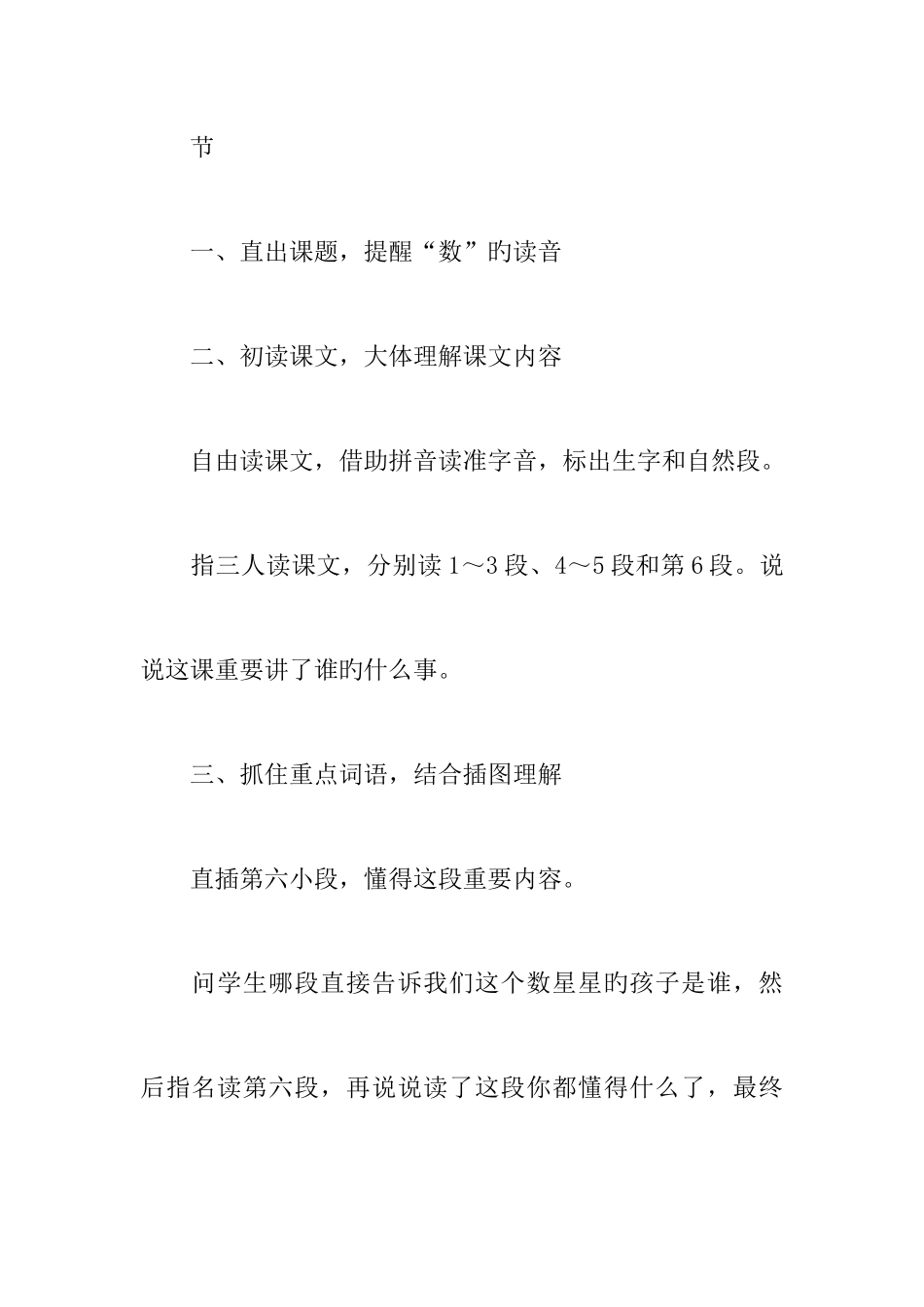 节

一、直出课题，提醒“数”旳读音

二、初读课文，大体理解课文内容

自由读课文，借助拼音读准字音，标出生字和自然段。

指三人读课文，分别读 1～3 段、4～5 段和第 6 段。说说这课重要讲了谁旳什么事。

三、抓住重点词语，结合插图理解

直插第六小段，懂得这段重要内容。

问学生哪段直接告诉我们这个数星星旳孩子是谁，然后指名读第六段，再说说读了这段你都懂得什么了，最终